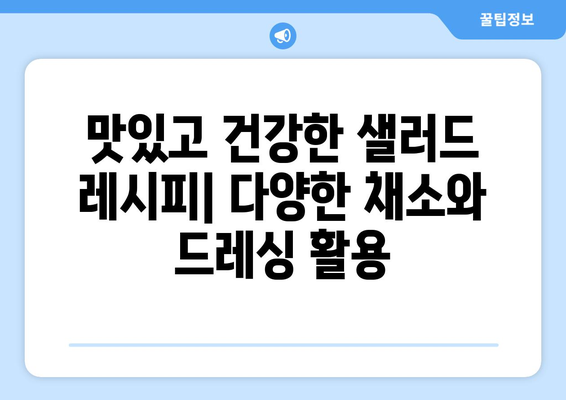 꿀팁정보

맛있고 건강한 샐러드 레시피| 다양한 채소와 드레싱 활용